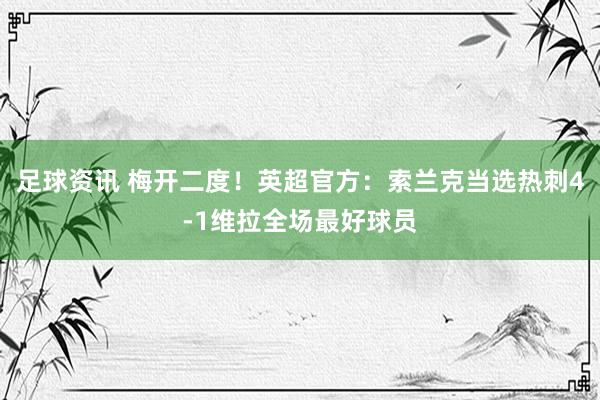 足球资讯 梅开二度！英超官方：索兰克当选热刺4-1维拉全场最好球员